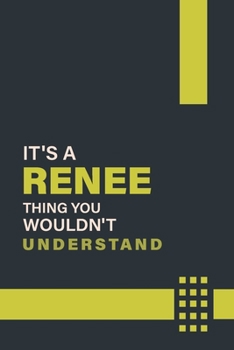 IT'S A
RENEE
THING YOU
WOULDN'T
UNDERSTAND